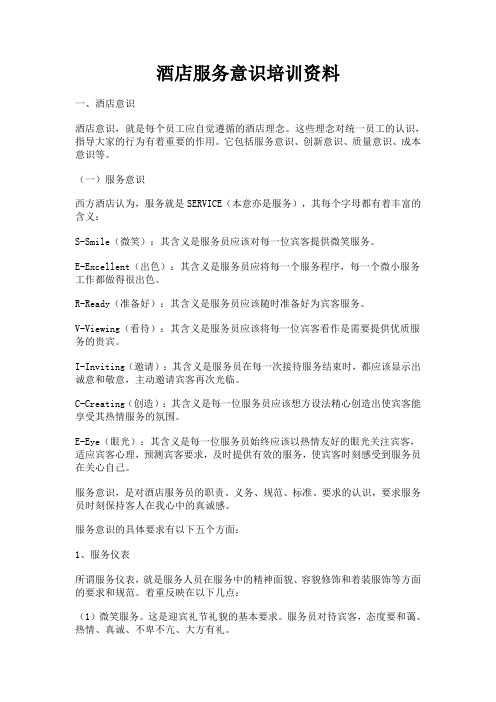 酒店服务意识培训资料

一、酒店意识

酒店意识，就是每个员工应自觉遵循的酒店理念。这些理念对统一员工的认识，指导大家的行为有着重要的作用。它包括服务意识、创新意识、质量意识、成本意识等。

（一）服务意识

西方酒店认为，服务就是SERVICE（本意亦是服务），其每个字母都有着丰富的含义：

S-Smile（微笑）：其含义是服务员应该对每一位宾客提供微笑服务。

E-Excellent（出色）：其含义是服务员应将每一个服务程序，每一个微小服务工作都做得很出色。

R-Ready（准备好）：其含义是服务员应该随时准备好为宾客服务。

V-Viewing（看待）：其含义是服务员应该将每一位宾客看作是需要提供优质服务的贵宾。

I-Inviting（邀请）：其含义是服务员在每一次接待服务结束时，都应该显示出诚意和敬意，主动邀请宾客再次光临。

C-Creating（创造）：其含义是每一位服务员应该想方设法精心创造出使宾客能享受其热情服务的氛围。

E-Eye（眼光）：其含义是每一位服务员始终应该以热情友好的眼光关注宾客，适应宾客心理，预测宾客要求，及时提供有效的服务，使宾客时刻感受到服务员在关心自己。

服务意识，是对酒店服务员的职责、义务、规范、标准、要求的认识，要求服务员时刻保持客人在我心中的真诚感。

服务意识的具体要求有以下五个方面：

1、服务仪表

所谓服务仪表，就是服务人员在服务中的精神面貌、容貌修饰和着装服饰等方面的要求和规范。着重反映在以下几点：

（1）微笑服务。这是迎宾礼节礼貌的基本要求。服务员对待宾客，态度要和蔼、热情、真诚、不卑不亢、大方有礼。